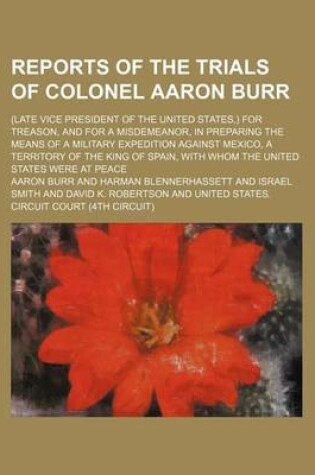 REPORTS OF THE TRIALS OF COLONEL AARON BURR

(LATE VICE PRESIDENT OF THE UNITED STATES,) FOR TREASON, AND FOR A MISDEMEANOR, IN PREPARING THE MEANS OF A MILITARY EXPEDITION AGAINST MEXICO, A TERRITORY OF THE KING OF SPAIN, WITH WHOM THE UNITED STATES WERE AT PEACE

AARON BURR AND HARMAN BLENNERHASSETT AND ISRAEL SMITH AND DAVID K. ROBERTSON AND UNITED STATES. CIRCUIT COURT (4TH CIRCUIT)